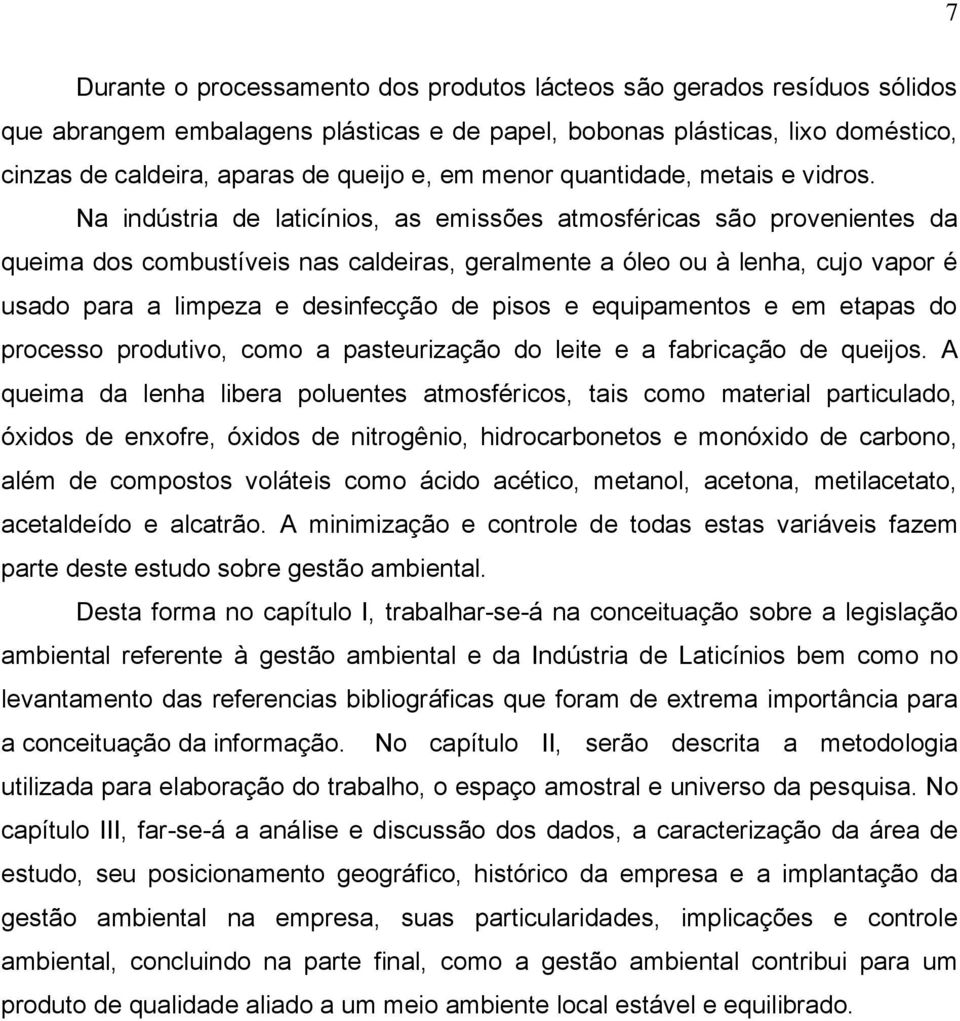 7

Durante o processamento dos produtos lácteos são gerados resíduos sólidos que abrangem embalagens plásticas e de papel, bobonas plásticas, lixo doméstico, cinzas de caldeira, aparas de queijo e, em menor quantidade, metais e vidros.

Na indústria de laticínios, as emissões atmosféricas são provenientes da queima dos combustíveis nas caldeiras, geralmente a óleo ou à lenha, cujo vapor é usado para a limpeza e desinfecção de pisos e equipamentos e em etapas do processo produtivo, como a pasteurização do leite e a fabricação de queijos. A queima da lenha libera poluentes atmosféricos, tais como material particulado, óxidos de enxofre, óxidos de nitrogênio, hidrocarbonetos e monóxido de carbono, além de compostos voláteis como ácido acético, metanol, acetona, metilacetato, acetaldeído e alcatrão. A minimização e controle de todas estas variáveis fazem parte deste estudo sobre gestão ambiental.

Desta forma no capítulo I, trabalhar-se-á na conceituação sobre a legislação ambiental referente à gestão ambiental e da Indústria de Laticínios bem como no levantamento das referencias bibliográficas que foram de extrema importância para a conceituação da informação. No capítulo II, serão descrita a metodologia utilizada para elaboração do trabalho, o espaço amostral e universo da pesquisa. No capítulo III, far-se-á a análise e discussão dos dados, a caracterização da área de estudo, seu posicionamento geográfico, histórico da empresa e a implantação da gestão ambiental na empresa, suas particularidades, implicações e controle ambiental, concluindo na parte final, como a gestão ambiental contribui para um produto de qualidade aliado a um meio ambiente local estável e equilibrado.